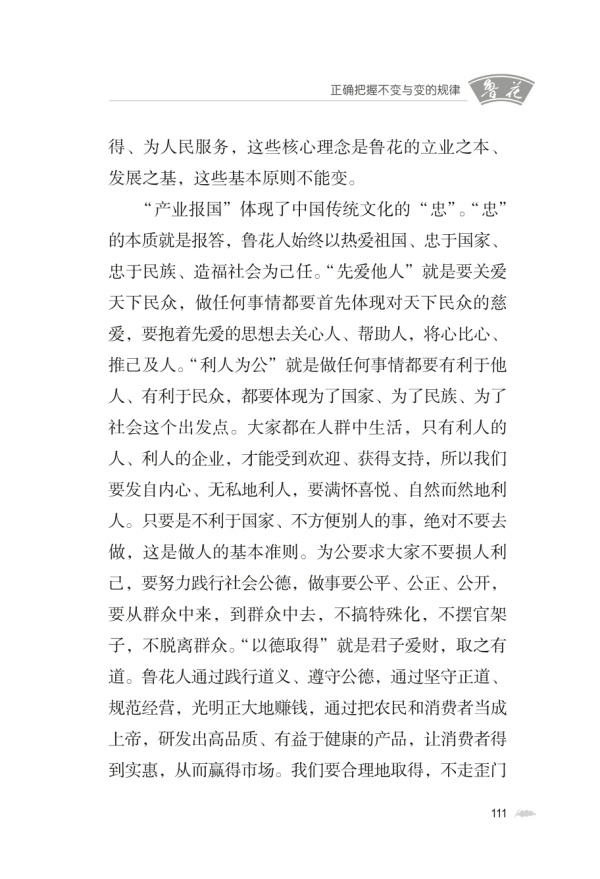 正确把握不变与变的规律 鲁花

得、为人民服务，这些核心理念是鲁花的立业之本、发展之基，这些基本原则不能变。

“产业报国”体现了中国传统文化的“忠”。“忠”的本质就是报答，鲁花人始终以热爱祖国、忠于国家、忠于民族、造福社会为己任。“先爱他人”就是要关爱天下民众，做任何事情都要首先体现对天下民众的慈爱，要抱着先爱的思想去关心人、帮助人，将心比心、推己及人。“利人为公”就是做任何事情都要有利于他人、有利于民众，都要体现为了国家、为了民族、为了社会这个出发点。大家都在人群中生活，只有利人的人、利人的企业，才能受到欢迎、获得支持，所以我们要发自内心、无私地利人，要满怀喜悦、自然而然地利人。只要是不利于国家、不方便别人的事，绝对不要去做，这是做人的基本准则。为公要求大家不要损人利己，要努力践行社会公德，做事要公平、公正、公开，要从群众中来，到群众中去，不搞特殊化，不摆官架子，不脱离群众。“以德取得”就是君子爱财，取之有道。鲁花人通过践行道义、遵守公德，通过坚守正道、规范经营，光明正大地赚钱，通过把农民和消费者当成上帝，研发出高品质、有益于健康的产品，让消费者得到实惠，从而赢得市场。我们要合理地取得，不走歪门

111